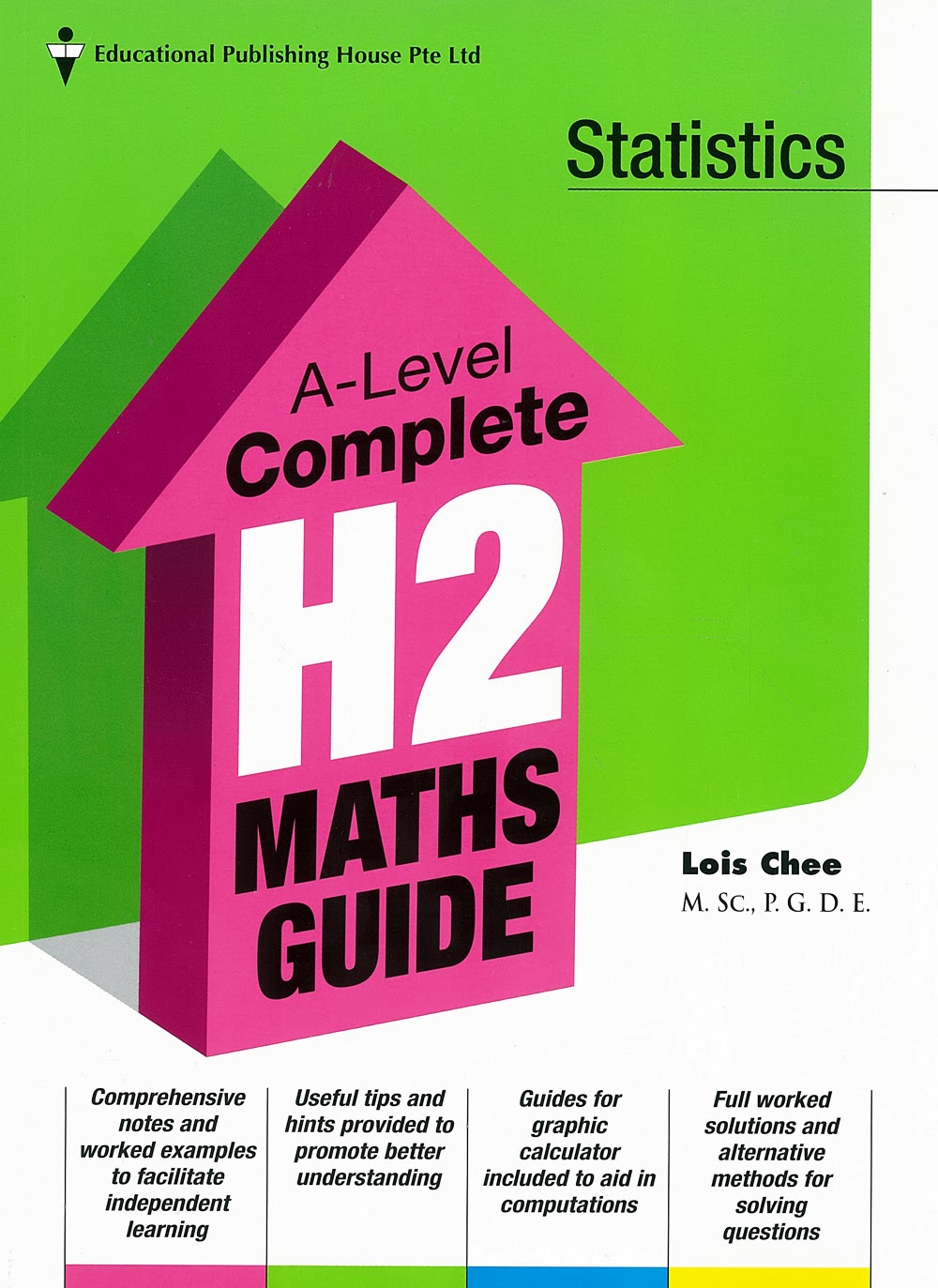 Educational Publishing House Pte Ltd

Statistics

A-Level
Complete
H2
MATHS
GUIDE

Lois Chee
M. Sc., P. G. D. E.

Comprehensive notes and worked examples to facilitate independent learning

Useful tips and hints provided to promote better understanding

Guides for graphic calculator included to aid in computations

Full worked solutions and alternative methods for solving questions